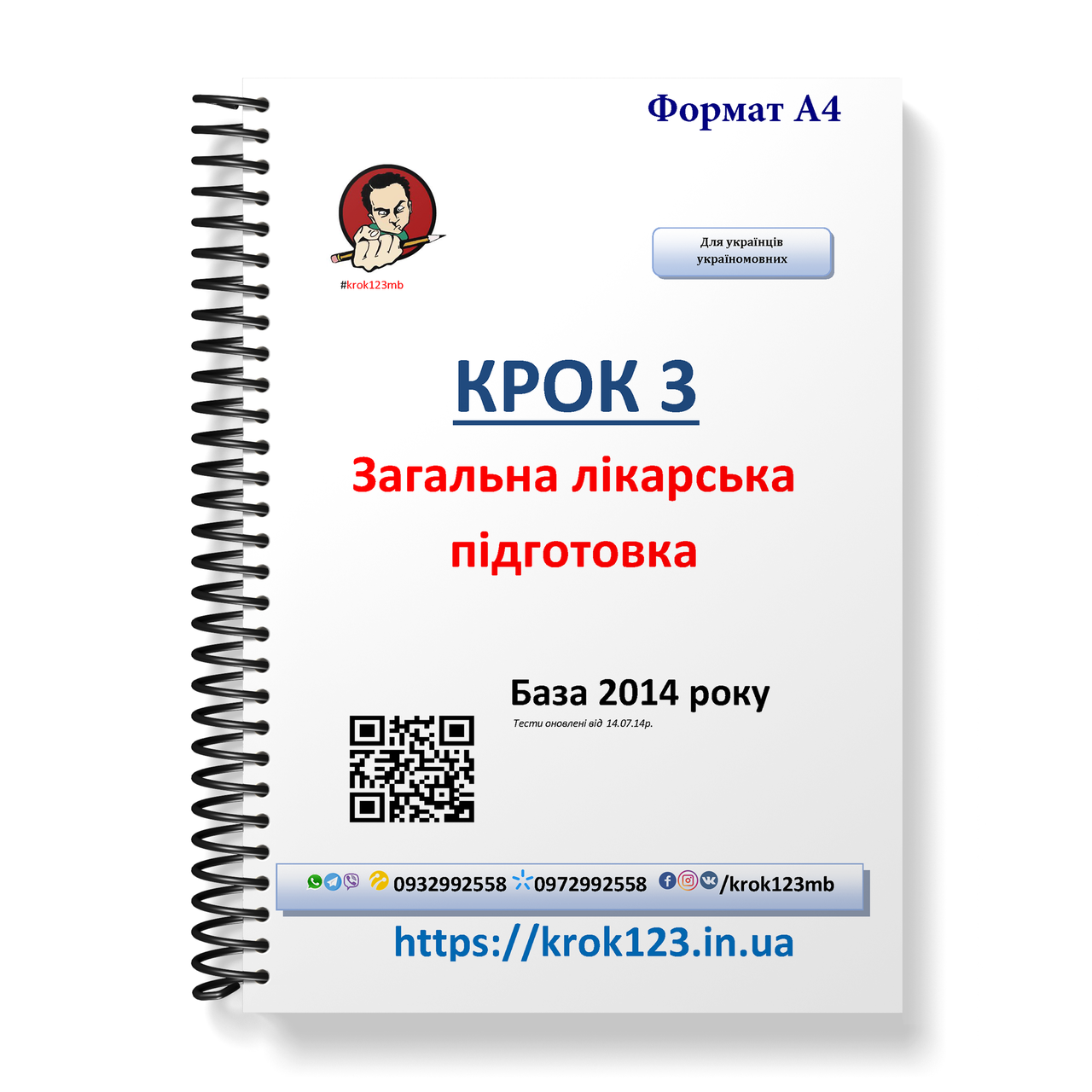 Формат А4

#krok123mb

Для українців україномовних

КРОК 3

Загальна лікарська підготовка

База 2014 року

Тести оновлені від 14.07.14р.

0932992558 0972992558 /krok123mb

https://krok123.in.ua